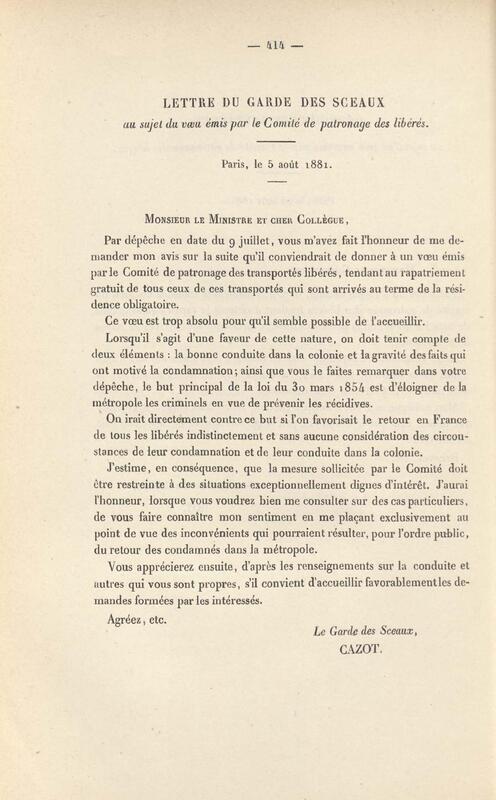 — 414 —

LETTRE DU GARDE DES SCEAUX
au sujet du vœu émis par le Comité de patronage des libérés.

Paris, le 5 août 1881.

Monsieur le Ministre et cher Collègue,

Par dépêche en date du 9 juillet, vous m'avez fait l'honneur de me demander mon avis sur la suite qu'il conviendrait de donner à un vœu émis par le Comité de patronage des transportés libérés, tendant au rapatriement gratuit de tous ceux de ces transportés qui sont arrivés au terme de la résidence obligatoire.

Ce vœu est trop absolu pour qu'il semble possible de l'accueillir.

Lorsqu'il s'agit d'une faveur de cette nature, on doit tenir compte de deux éléments : la bonne conduite dans la colonie et la gravité des faits qui ont motivé la condamnation; ainsi que vous le faites remarquer dans votre dépêche, le but principal de la loi du 30 mars 1854 est d'éloigner de la métropole les criminels en vue de prévenir les récidives.

On irait directement contre ce but si l'on favorisait le retour en France de tous les libérés indistinctement et sans aucune considération des circonstances de leur condamnation et de leur conduite dans la colonie.

J'estime, en conséquence, que la mesure sollicitée par le Comité doit être restreinte à des situations exceptionnellement dignes d'intérêt. J'aurai l'honneur, lorsque vous voudrez bien me consulter sur des cas particuliers, de vous faire connaître mon sentiment en me plaçant exclusivement au point de vue des inconvénients qui pourraient résulter, pour l'ordre public, du retour des condamnés dans la métropole.

Vous apprécierez ensuite, d'après les renseignements sur la conduite et autres qui vous sont propres, s'il convient d'accueillir favorablement les demandes formées par les intéressés.

Agréez, etc.

Le Garde des Sceaux,
CAZOT.